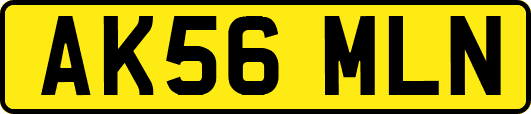 AK56 MLN